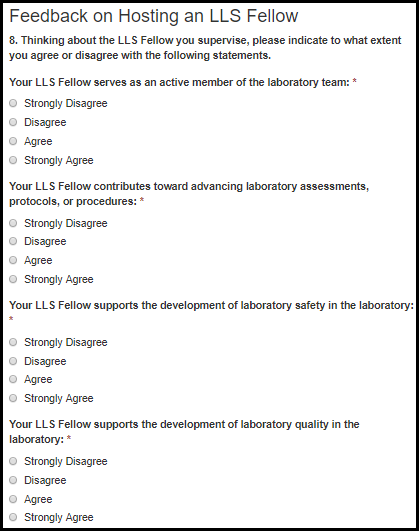 Feedback on Hosting an LLS Fellow

8. Thinking about the LLS Fellow you supervise, please indicate to what extent you agree or disagree with the following statements.

Your LLS Fellow serves as an active member of the laboratory team: *

Strongly Disagree
Disagree
Agree
Strongly Agree

Your LLS Fellow contributes toward advancing laboratory assessments, protocols, or procedures: *

Strongly Disagree
Disagree
Agree
Strongly Agree

Your LLS Fellow supports the development of laboratory safety in the laboratory: *

Strongly Disagree
Disagree
Agree
Strongly Agree

Your LLS Fellow supports the development of laboratory quality in the laboratory: *

Strongly Disagree
Disagree
Agree
Strongly Agree